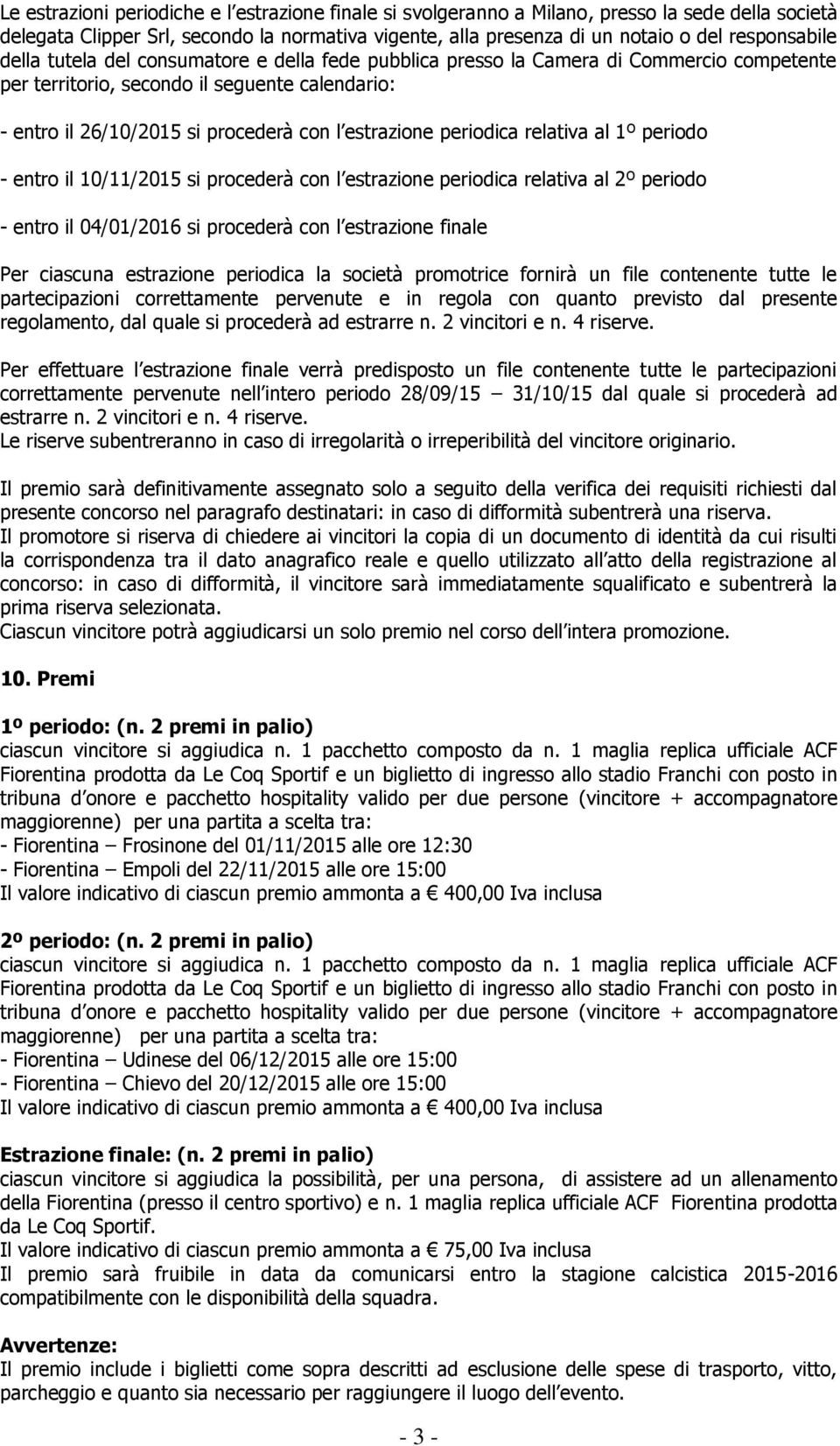 Le estrazioni periodiche e l estrazione finale si svolgeranno a Milano, presso la sede della società delegata Clipper Srl, secondo la normativa vigente, alla presenza di un notaio o del responsabile della tutela del consumatore e della fede pubblica presso la Camera di Commercio competente per territorio, secondo il seguente calendario:

- entro il 26/10/2015 si procederà con l estrazione periodica relativa al 1º periodo

- entro il 10/11/2015 si procederà con l estrazione periodica relativa al 2º periodo

- entro il 04/01/2016 si procederà con l estrazione finale

Per ciascuna estrazione periodica la società promotrice fornirà un file contenente tutte le partecipazioni correttamente pervenute e in regola con quanto previsto dal presente regolamento, dal quale si procederà ad estrarre n. 2 vincitori e n. 4 riserve.

Per effettuare l estrazione finale verrà predisposto un file contenente tutte le partecipazioni correttamente pervenute nell intero periodo 28/09/15 – 31/10/15 dal quale si procederà ad estrarre n. 2 vincitori e n. 4 riserve.
Le riserve subentreranno in caso di irregolarità o irreperibilità del vincitore originario.

Il premio sarà definitivamente assegnato solo a seguito della verifica dei requisiti richiesti dal presente concorso nel paragrafo destinatari: in caso di difformità subentrerà una riserva.
Il promotore si riserva di chiedere ai vincitori la copia di un documento di identità da cui risulti la corrispondenza tra il dato anagrafico reale e quello utilizzato all atto della registrazione al concorso: in caso di difformità, il vincitore sarà immediatamente squalificato e subentrerà la prima riserva selezionata.
Ciascun vincitore potrà aggiudicarsi un solo premio nel corso dell intera promozione.

10. Premi

1º periodo: (n. 2 premi in palio)
ciascun vincitore si aggiudica n. 1 pacchetto composto da n. 1 maglia replica ufficiale ACF Fiorentina prodotta da Le Coq Sportif e un biglietto di ingresso allo stadio Franchi con posto in tribuna d onore e pacchetto hospitality valido per due persone (vincitore + accompagnatore maggiorenne) per una partita a scelta tra:
- Fiorentina – Frosinone del 01/11/2015 alle ore 12:30
- Fiorentina – Empoli del 22/11/2015 alle ore 15:00
Il valore indicativo di ciascun premio ammonta a € 400,00 Iva inclusa

2º periodo: (n. 2 premi in palio)
ciascun vincitore si aggiudica n. 1 pacchetto composto da n. 1 maglia replica ufficiale ACF Fiorentina prodotta da Le Coq Sportif e un biglietto di ingresso allo stadio Franchi con posto in tribuna d onore e pacchetto hospitality valido per due persone (vincitore + accompagnatore maggiorenne) per una partita a scelta tra:
- Fiorentina – Udinese del 06/12/2015 alle ore 15:00
- Fiorentina – Chievo del 20/12/2015 alle ore 15:00
Il valore indicativo di ciascun premio ammonta a € 400,00 Iva inclusa

Estrazione finale: (n. 2 premi in palio)
ciascun vincitore si aggiudica la possibilità, per una persona, di assistere ad un allenamento della Fiorentina (presso il centro sportivo) e n. 1 maglia replica ufficiale ACF Fiorentina prodotta da Le Coq Sportif.
Il valore indicativo di ciascun premio ammonta a € 75,00 Iva inclusa
Il premio sarà fruibile in data da comunicarsi entro la stagione calcistica 2015-2016 compatibilmente con le disponibilità della squadra.

Avvertenze:
Il premio include i biglietti come sopra descritti ad esclusione delle spese di trasporto, vitto, parcheggio e quanto sia necessario per raggiungere il luogo dell evento.

- 3 -